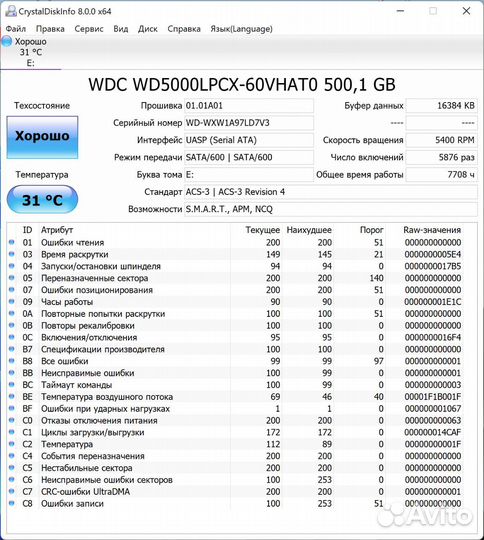 CrystalDiskInfo 8.0.0 x64

Файл Правка Сервис Вид Диск Справка Язык(Language)

Хорошо
31 °C
E:

WDC WD5000LPCX-60VHAT0 500,1 GB

Техсостояние

Хорошо

Температура

31 °C

Прошивка 01.01A01
Серийный номер WD-WXW1A97LD7V3
Интерфейс UASP (Serial ATA)
Режим передачи SATA/600 | SATA/600
Буква тома E:
Стандарт ACS-3 | ACS-3 Revision 4
Возможности S.M.A.R.T., APM, NCQ

Буфер данных 16384 KB
---- ----
Скорость вращения 5400 RPM
Число включений 5876 раз
Общее время работы 7708 ч

| ID | Атрибут | Текущее | Наихудшее | Порог | Raw-значения |
|---|---|---|---|---|---|
| 01 | Ошибки чтения | 200 | 200 | 51 | 000000000000 |
| 03 | Время раскрутки | 149 | 145 | 21 | 0000000005E4 |
| 04 | Запуски/остановки шпинделя | 94 | 94 | 0 | 0000000017B5 |
| 05 | Переназначенные сектора | 200 | 200 | 140 | 000000000000 |
| 07 | Ошибки позиционирования | 200 | 200 | 51 | 000000000000 |
| 09 | Часы работы | 90 | 90 | 0 | 000000001E1C |
| 0A | Повторные попытки раскрутки | 100 | 100 | 51 | 000000000000 |
| 0B | Повторы рекалибровки | 100 | 100 | 0 | 000000000000 |
| 0C | Включения/отключения | 95 | 95 | 0 | 0000000016F4 |
| B7 | Спецификации производителя | 100 | 100 | 0 | 000000000000 |
| B8 | Все ошибки | 99 | 99 | 97 | 000000000001 |
| BB | Неисправимые ошибки | 100 | 99 | 0 | 000000000001 |
| BC | Таймаут команды | 100 | 99 | 0 | 000000000003 |
| BE | Температура воздушного потока | 69 | 46 | 40 | 00001F1B001F |
| BF | Ошибки при ударных нагрузках | 1 | 1 | 0 | 000000001067 |
| C0 | Отказы отключения питания | 200 | 200 | 0 | 000000000063 |
| C1 | Циклы загрузки/выгрузки | 172 | 172 | 0 | 000000014CAF |
| C2 | Температура | 112 | 89 | 0 | 00000000001F |
| C4 | События переназначения | 200 | 200 | 0 | 000000000000 |
| C5 | Нестабильные сектора | 200 | 200 | 0 | 000000000000 |
| C6 | Неисправимые ошибки секторов | 100 | 253 | 0 | 000000000000 |
| C7 | CRC-ошибки UltraDMA | 200 | 200 | 0 | 000000000001 |
| C8 | Ошибки записи | 100 | 253 | 51 | 000000000000 |

Avito